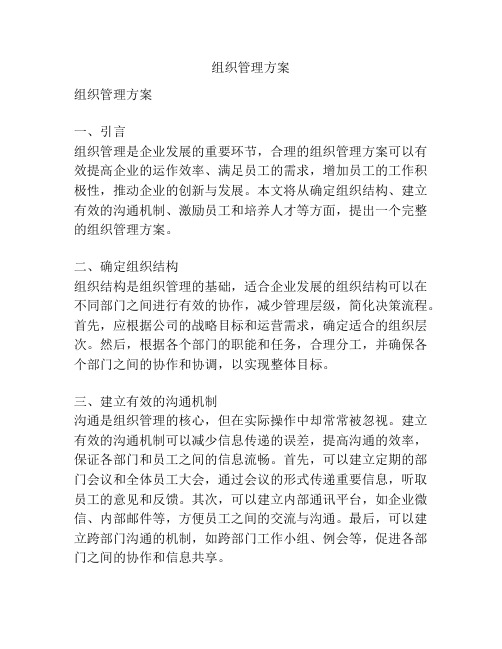 组织管理方案

组织管理方案

一、引言
组织管理是企业发展的重要环节，合理的组织管理方案可以有效提高企业的运作效率、满足员工的需求，增加员工的工作积极性，推动企业的创新与发展。本文将从确定组织结构、建立有效的沟通机制、激励员工和培养人才等方面，提出一个完整的组织管理方案。

二、确定组织结构
组织结构是组织管理的基础，适合企业发展的组织结构可以在不同部门之间进行有效的协作，减少管理层级，简化决策流程。首先，应根据公司的战略目标和运营需求，确定适合的组织层次。然后，根据各个部门的职能和任务，合理分工，并确保各个部门之间的协作和协调，以实现整体目标。

三、建立有效的沟通机制
沟通是组织管理的核心，但在实际操作中却常常被忽视。建立有效的沟通机制可以减少信息传递的误差，提高沟通的效率，保证各部门和员工之间的信息流畅。首先，可以建立定期的部门会议和全体员工大会，通过会议的形式传递重要信息，听取员工的意见和反馈。其次，可以建立内部通讯平台，如企业微信、内部邮件等，方便员工之间的交流与沟通。最后，可以建立跨部门沟通的机制，如跨部门工作小组、例会等，促进各部门之间的协作和信息共享。